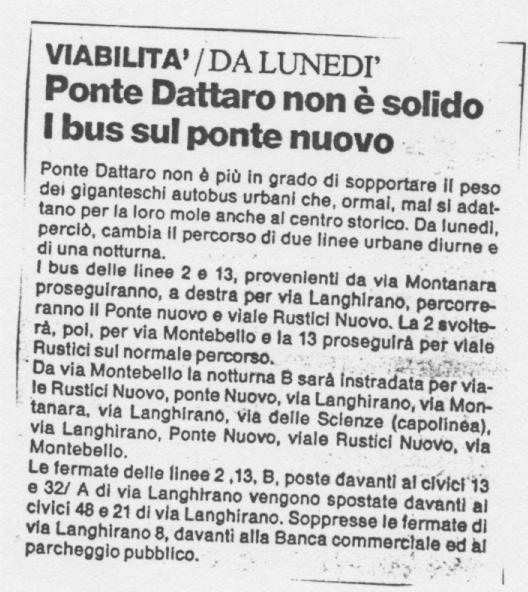 VIABILITA' / DA LUNEDI'
Ponte Dattaro non è solido
I bus sul ponte nuovo

Ponte Dattaro non è più in grado di sopportare il peso dei giganteschi autobus urbani che, ormai, mal si adattano per la loro mole anche al centro storico. Da lunedì, perciò, cambia il percorso di due linee urbane diurne e di una notturna.

I bus delle linee 2 e 13, provenienti da via Montanara proseguiranno, a destra per via Langhirano, percorreranno il Ponte nuovo e viale Rustici Nuovo. La 2 svolterà, poi, per via Montebello e la 13 proseguirà per viale Rustici sul normale percorso.

Da via Montebello la notturna B sarà instradata per viale Rustici Nuovo, ponte Nuovo, via Langhirano, via Montanara, via Langhirano, via delle Scienze (capolinea), via Langhirano, Ponte Nuovo, viale Rustici Nuovo, via Montebello.

Le fermate delle linee 2 ,13, B, poste davanti ai civici 13 e 32/ A di via Langhirano vengono spostate davanti ai civici 48 e 21 di via Langhirano. Soppresse le fermate di via Langhirano 8, davanti alla Banca commerciale ed al parcheggio pubblico.